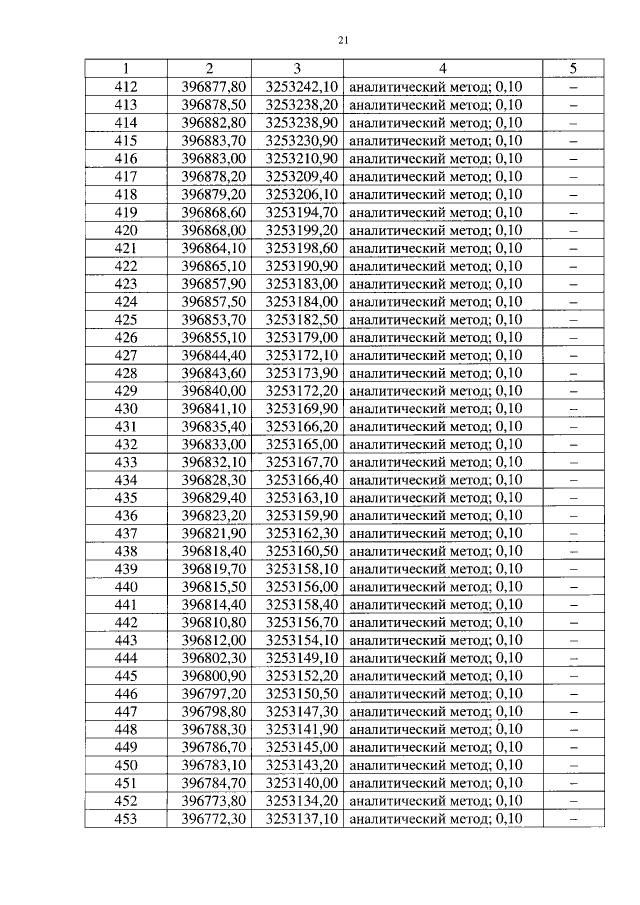 21

| 1 | 2 | 3 | 4 | 5 |
|---|---|---|---|---|
| 412 | 396877,80 | 3253242,10 | аналитический метод; 0,10 | – |
| 413 | 396878,50 | 3253238,20 | аналитический метод; 0,10 | – |
| 414 | 396882,80 | 3253238,90 | аналитический метод; 0,10 | – |
| 415 | 396883,70 | 3253230,90 | аналитический метод; 0,10 | – |
| 416 | 396883,00 | 3253210,90 | аналитический метод; 0,10 | – |
| 417 | 396878,20 | 3253209,40 | аналитический метод; 0,10 | – |
| 418 | 396879,20 | 3253206,10 | аналитический метод; 0,10 | – |
| 419 | 396868,60 | 3253194,70 | аналитический метод; 0,10 | – |
| 420 | 396868,00 | 3253199,20 | аналитический метод; 0,10 | – |
| 421 | 396864,10 | 3253198,60 | аналитический метод; 0,10 | – |
| 422 | 396865,10 | 3253190,90 | аналитический метод; 0,10 | – |
| 423 | 396857,90 | 3253183,00 | аналитический метод; 0,10 | – |
| 424 | 396857,50 | 3253184,00 | аналитический метод; 0,10 | – |
| 425 | 396853,70 | 3253182,50 | аналитический метод; 0,10 | – |
| 426 | 396855,10 | 3253179,00 | аналитический метод; 0,10 | – |
| 427 | 396844,40 | 3253172,10 | аналитический метод; 0,10 | – |
| 428 | 396843,60 | 3253173,90 | аналитический метод; 0,10 | – |
| 429 | 396840,00 | 3253172,20 | аналитический метод; 0,10 | – |
| 430 | 396841,10 | 3253169,90 | аналитический метод; 0,10 | – |
| 431 | 396835,40 | 3253166,20 | аналитический метод; 0,10 | – |
| 432 | 396833,00 | 3253165,00 | аналитический метод; 0,10 | – |
| 433 | 396832,10 | 3253167,70 | аналитический метод; 0,10 | – |
| 434 | 396828,30 | 3253166,40 | аналитический метод; 0,10 | – |
| 435 | 396829,40 | 3253163,10 | аналитический метод; 0,10 | – |
| 436 | 396823,20 | 3253159,90 | аналитический метод; 0,10 | – |
| 437 | 396821,90 | 3253162,30 | аналитический метод; 0,10 | – |
| 438 | 396818,40 | 3253160,50 | аналитический метод; 0,10 | – |
| 439 | 396819,70 | 3253158,10 | аналитический метод; 0,10 | – |
| 440 | 396815,50 | 3253156,00 | аналитический метод; 0,10 | – |
| 441 | 396814,40 | 3253158,40 | аналитический метод; 0,10 | – |
| 442 | 396810,80 | 3253156,70 | аналитический метод; 0,10 | – |
| 443 | 396812,00 | 3253154,10 | аналитический метод; 0,10 | – |
| 444 | 396802,30 | 3253149,10 | аналитический метод; 0,10 | – |
| 445 | 396800,90 | 3253152,20 | аналитический метод; 0,10 | – |
| 446 | 396797,20 | 3253150,50 | аналитический метод; 0,10 | – |
| 447 | 396798,80 | 3253147,30 | аналитический метод; 0,10 | – |
| 448 | 396788,30 | 3253141,90 | аналитический метод; 0,10 | – |
| 449 | 396786,70 | 3253145,00 | аналитический метод; 0,10 | – |
| 450 | 396783,10 | 3253143,20 | аналитический метод; 0,10 | – |
| 451 | 396784,70 | 3253140,00 | аналитический метод; 0,10 | – |
| 452 | 396773,80 | 3253134,20 | аналитический метод; 0,10 | – |
| 453 | 396772,30 | 3253137,10 | аналитический метод; 0,10 | – |